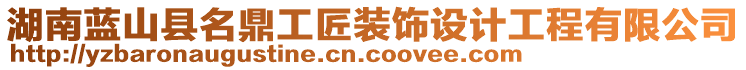 湖南蓝山县名鼎工匠装饰设计工程有限公司
http://yzbaronaugustine.cn.coovee.com